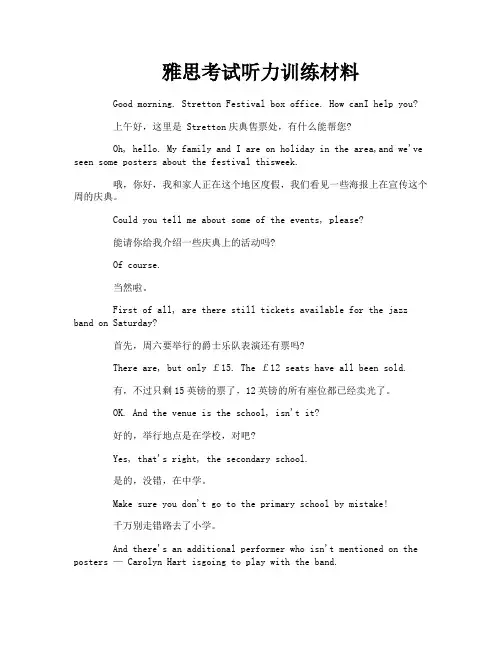 雅思考试听力训练材料

Good morning. Stretton Festival box office. How canI help you?

上午好，这里是 Stretton 庆典售票处，有什么能帮您?

Oh, hello. My family and I are on holiday in the area,and we've seen some posters about the festival thisweek.

哦，你好，我和家人正在这个地区度假，我们看见一些海报上在宣传这个周的庆典。

Could you tell me about some of the events, please?

能请你给我介绍一些庆典上的活动吗?

Of course.

当然啦。

First of all, are there still tickets available for the jazz band on Saturday?

首先，周六要举行的爵士乐队表演还有票吗?

There are, but only ￡15. The ￡12 seats have all been sold.

有，不过只剩 15 英镑的票了，12 英镑的所有座位都已经卖光了。

OK. And the venue is the school, isn't it?

好的，举行地点是在学校，对吧?

Yes, that's right, the secondary school.

是的，没错，在中学。

Make sure you don't go to the primary school by mistake!

千万别走错路去了小学。

And there's an additional performer who isn't mentioned on the posters — Carolyn Hart isgoing to play with the band.